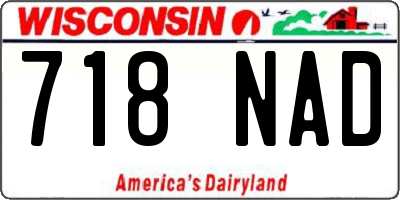 WISCONSIN

718 NAD

America's Dairyland